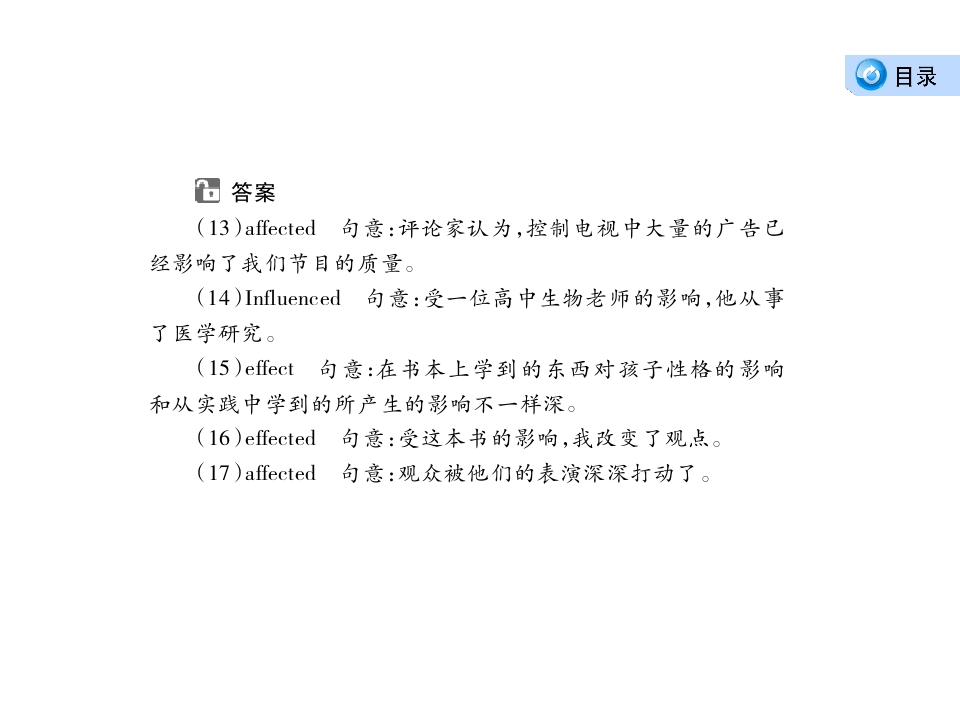 目录

答案

(13)affected　句意:评论家认为,控制电视中大量的广告已经影响了我们节目的质量。

(14)Influenced　句意:受一位高中生物老师的影响,他从事了医学研究。

(15)effect　句意:在书本上学到的东西对孩子性格的影响和从实践中学到的所产生的影响不一样深。

(16)effected　句意:受这本书的影响,我改变了观点。

(17)affected　句意:观众被他们的表演深深打动了。